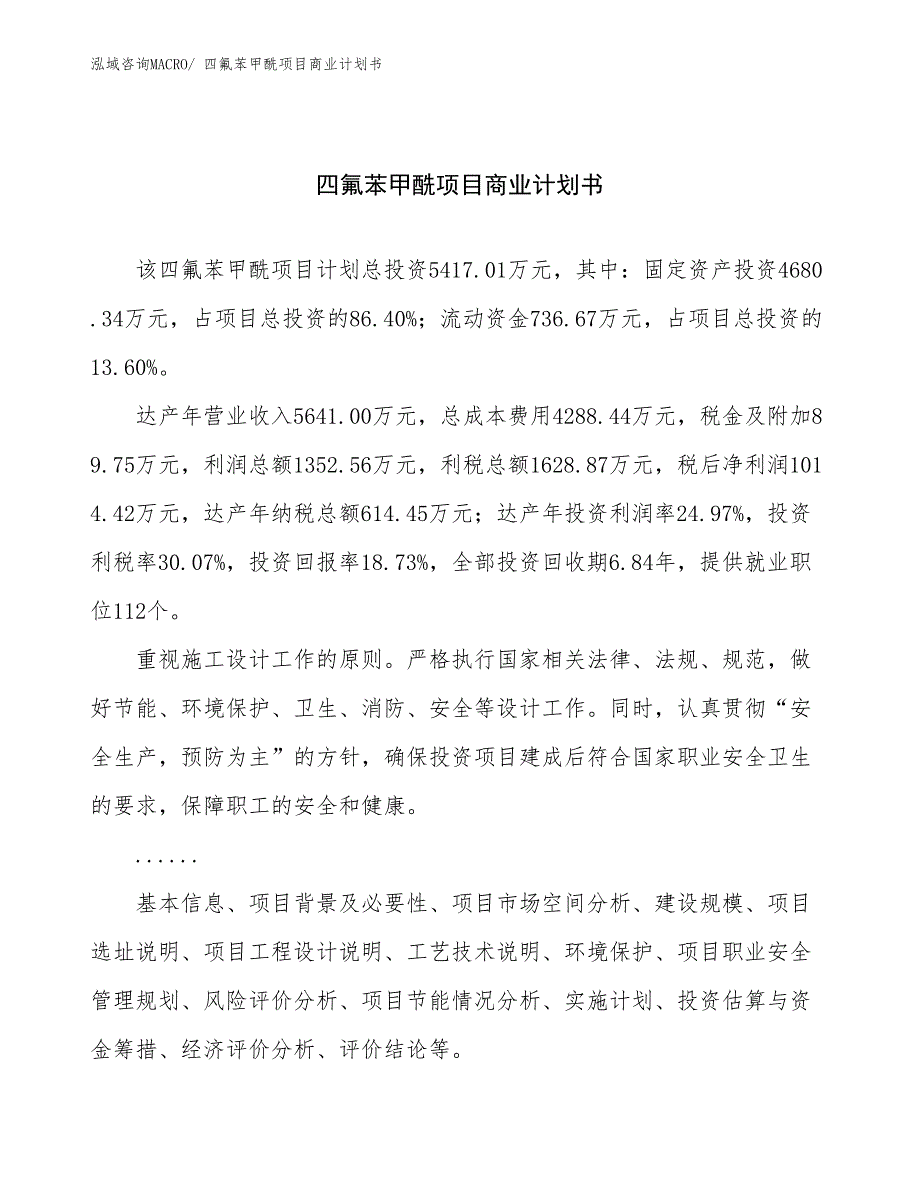 泓域咨询MACRO/ 四氟苯甲酰项目商业计划书

四氟苯甲酰项目商业计划书

该四氟苯甲酰项目计划总投资5417.01万元，其中：固定资产投资4680.34万元，占项目总投资的86.40%；流动资金736.67万元，占项目总投资的13.60%。

达产年营业收入5641.00万元，总成本费用4288.44万元，税金及附加89.75万元，利润总额1352.56万元，利税总额1628.87万元，税后净利润1014.42万元，达产年纳税总额614.45万元；达产年投资利润率24.97%，投资利税率30.07%，投资回报率18.73%，全部投资回收期6.84年，提供就业职位112个。

重视施工设计工作的原则。严格执行国家相关法律、法规、规范，做好节能、环境保护、卫生、消防、安全等设计工作。同时，认真贯彻“安全生产，预防为主”的方针，确保投资项目建成后符合国家职业安全卫生的要求，保障职工的安全和健康。

......

基本信息、项目背景及必要性、项目市场空间分析、建设规模、项目选址说明、项目工程设计说明、工艺技术说明、环境保护、项目职业安全管理规划、风险评价分析、项目节能情况分析、实施计划、投资估算与资金筹措、经济评价分析、评价结论等。